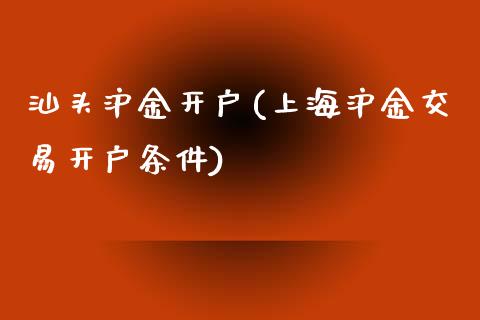 汕头沪金开户(上海沪金交易开户条件)